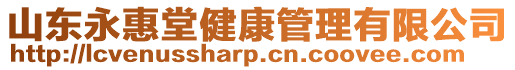 山东永惠堂健康管理有限公司
http://lcvenussharp.cn.coovee.com